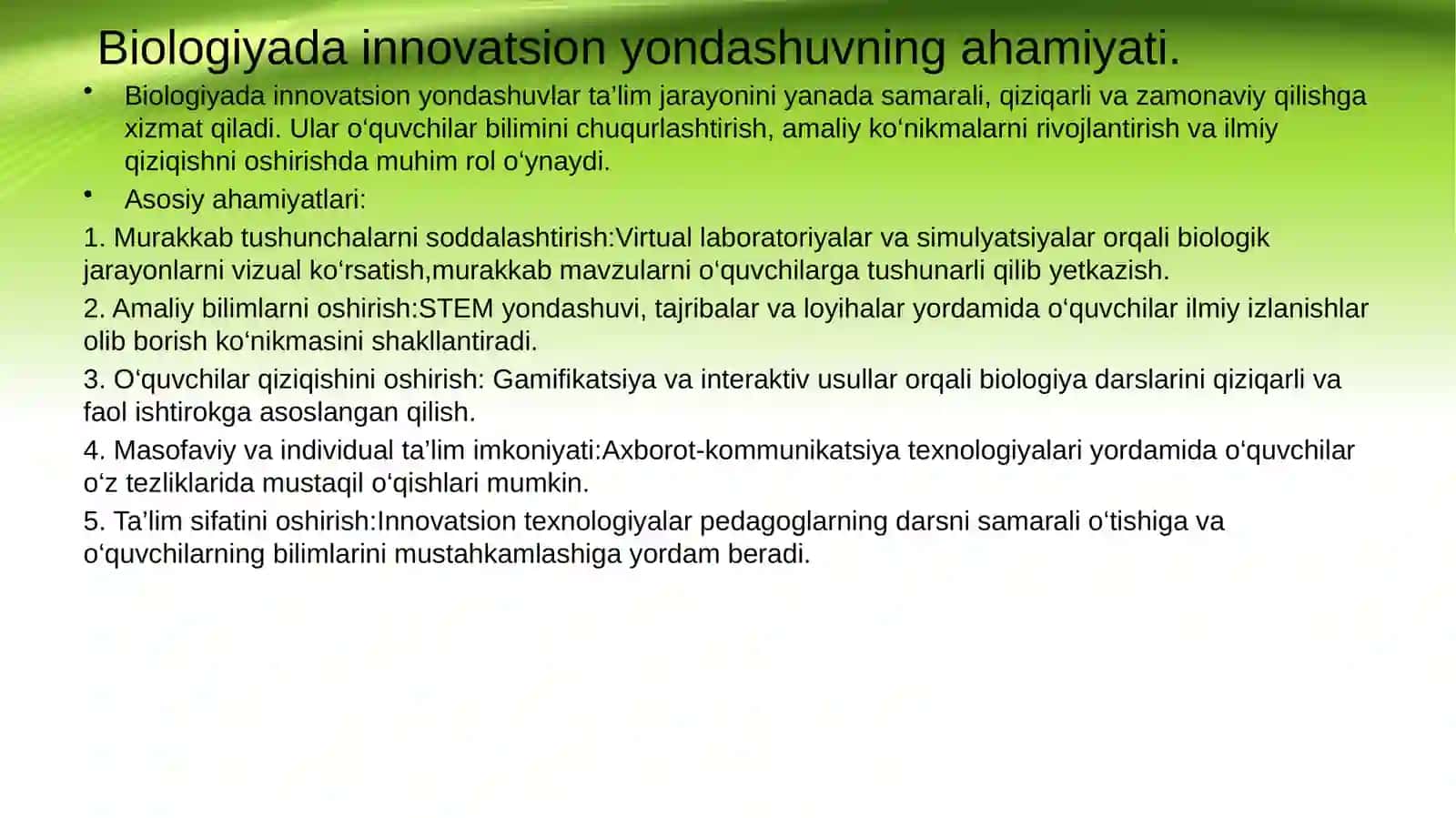 Biologiyada innovatsion yondashuvning ahamiyati.

• Biologiyada innovatsion yondashuvlar ta’lim jarayonini yanada samarali, qiziqarli va zamonaviy qilishga xizmat qiladi. Ular o‘quvchilar bilimini chuqurlashtirish, amaliy ko‘nikmalarni rivojlantirish va ilmiy qiziqishni oshirishda muhim rol o‘ynaydi.

• Asosiy ahamiyatlari:

1. Murakkab tushunchalarni soddalashtirish:Virtual laboratoriyalar va simulyatsiyalar orqali biologik jarayonlarni vizual ko‘rsatish,murakkab mavzularni o‘quvchilarga tushunarli qilib yetkazish.

2. Amaliy bilimlarni oshirish:STEM yondashuvi, tajribalar va loyihalar yordamida o‘quvchilar ilmiy izlanishlar olib borish ko‘nikmasini shakllantiradi.

3. O‘quvchilar qiziqishini oshirish: Gamifikatsiya va interaktiv usullar orqali biologiya darslarini qiziqarli va faol ishtirokga asoslangan qilish.

4. Masofaviy va individual ta’lim imkoniyati:Axborot-kommunikatsiya texnologiyalari yordamida o‘quvchilar o‘z tezliklarida mustaqil o‘qishlari mumkin.

5. Ta’lim sifatini oshirish:Innovatsion texnologiyalar pedagoglarning darsni samarali o‘tishiga va o‘quvchilarning bilimlarini mustahkamlashiga yordam beradi.